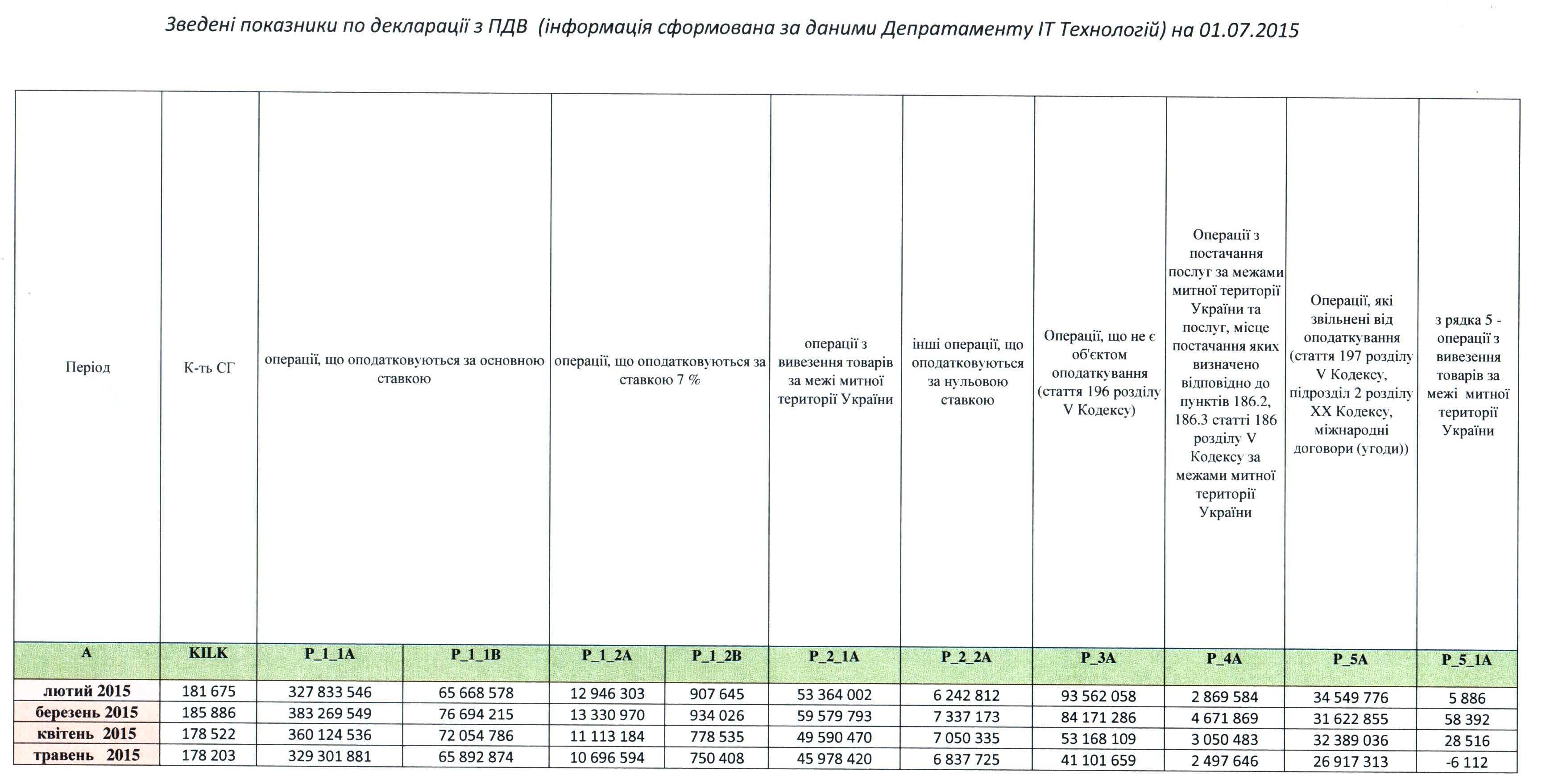 Зведені показники по декларації з ПДВ (інформація сформована за даними Депратаменту ІТ Технологій) на 01.07.2015

| Період | К-ть СГ | операції, що оподатковуються за основною ставкою | | операції, що оподатковуються за ставкою 7 % | | операції з вивезення товарів за межі митної території України | інші операції, що оподатковуються за нульовою ставкою | Операції, що не є об'єктом оподаткування (стаття 196 розділу V Кодексу) | Операції з постачання послуг за межами митної території України та послуг, місце постачання яких визначено відповідно до пунктів 186.2, 186.3 статті 186 розділу V Кодексу за межами митної території України | Операції, які звільнені від оподаткування (стаття 197 розділу V Кодексу, підрозділ 2 розділу XX Кодексу, міжнародні договори (угоди)) | з рядка 5 - операції з вивезення товарів за межі митної території України |
|---|---|---|---|---|---|---|---|---|---|---|---|
| A | KILK | P_1_1A | P_1_1B | P_1_2A | P_1_2B | P_2_1A | P_2_2A | P_3A | P_4A | P_5A | P_5_1A |
| лютий 2015 | 181 675 | 327 833 546 | 65 668 578 | 12 946 303 | 907 645 | 53 364 002 | 6 242 812 | 93 562 058 | 2 869 584 | 34 549 776 | 5 886 |
| березень 2015 | 185 886 | 383 269 549 | 76 694 215 | 13 330 970 | 934 026 | 59 579 793 | 7 337 173 | 84 171 286 | 4 671 869 | 31 622 855 | 58 392 |
| квітень 2015 | 178 522 | 360 124 536 | 72 054 786 | 11 113 184 | 778 535 | 49 590 470 | 7 050 335 | 53 168 109 | 3 050 483 | 32 389 036 | 28 516 |
| травень 2015 | 178 203 | 329 301 881 | 65 892 874 | 10 696 594 | 750 408 | 45 978 420 | 6 837 725 | 41 101 659 | 2 497 646 | 26 917 313 | -6 112 |